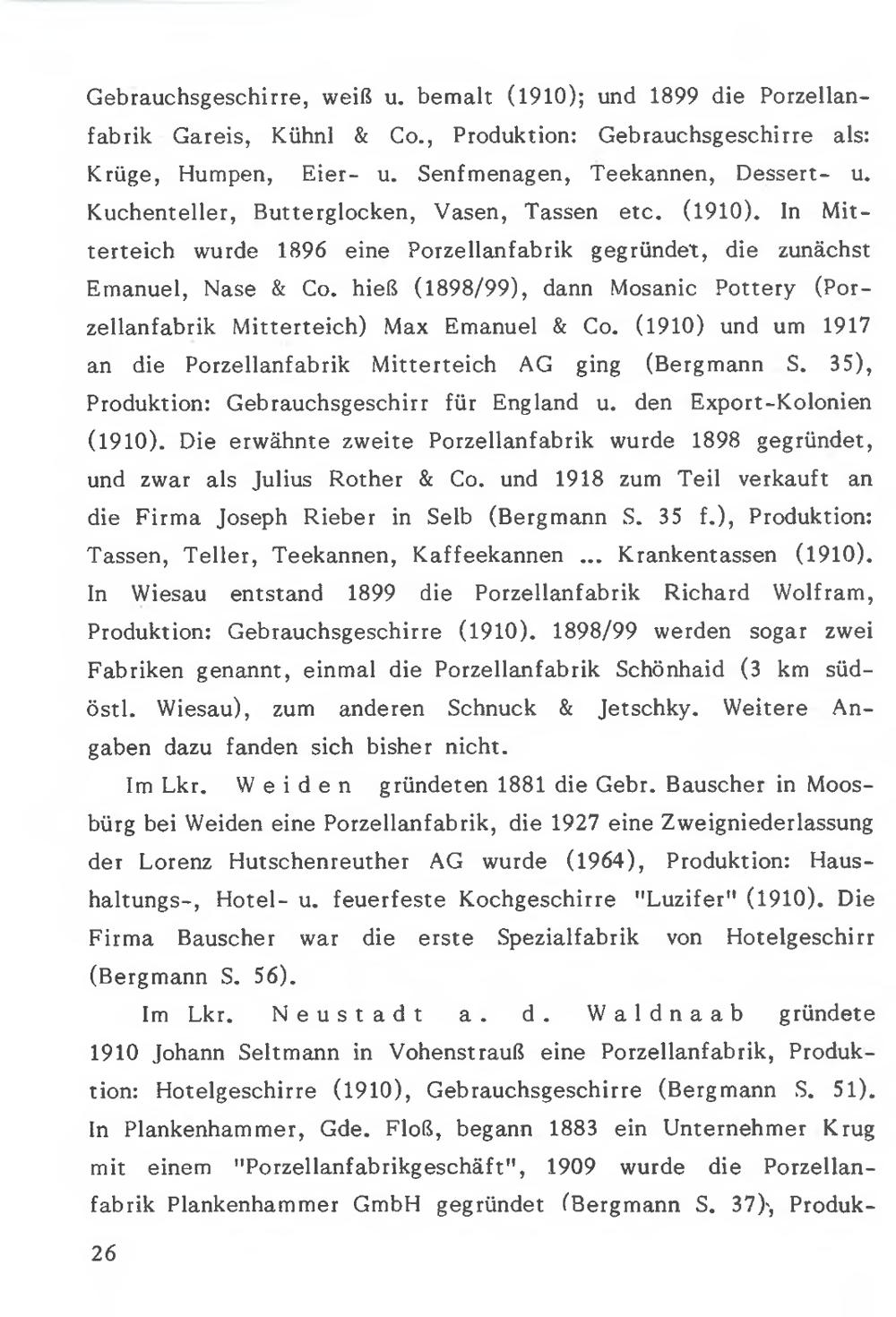 Gebrauchsgeschirre, weiß u. bemalt (1910); und 1899 die Porzellanfabrik Gareis, Kühnl & Co., Produktion: Gebrauchsgeschirre als: Krüge, Humpen, Eier- u. Senfmenagen, Teekannen, Dessert- u. Kuchenteller, Butterglocken, Vasen, Tassen etc. (1910). In Mitterteich wurde 1896 eine Porzellanfabrik gegründet, die zunächst Emanuel, Nase & Co. hieß (1898/99), dann Mosanic Pottery (Porzellanfabrik Mitterteich) Max Emanuel & Co. (1910) und um 1917 an die Porzellanfabrik Mitterteich AG ging (Bergmann S. 35), Produktion: Gebrauchsgeschirr für England u. den Export-Kolonien (1910). Die erwähnte zweite Porzellanfabrik wurde 1898 gegründet, und zwar als Julius Rother & Co. und 1918 zum Teil verkauft an die Firma Joseph Rieber in Selb (Bergmann S. 35 f.), Produktion: Tassen, Teller, Teekannen, Kaffeekannen ... Krankentassen (1910). In Wiesau entstand 1899 die Porzellanfabrik Richard Wolfram, Produktion: Gebrauchsgeschirre (1910). 1898/99 werden sogar zwei Fabriken genannt, einmal die Porzellanfabrik Schönhaid (3 km südöstl. Wiesau), zum anderen Schnuck & Jetschky. Weitere Angaben dazu fanden sich bisher nicht.

Im Lkr. Weiden gründeten 1881 die Gebr. Bauscher in Moosbürg bei Weiden eine Porzellanfabrik, die 1927 eine Zweigniederlassung der Lorenz Hutschenreuther AG wurde (1964), Produktion: Haushaltungs-, Hotel- u. feuerfeste Kochgeschirre "Luzifer" (1910). Die Firma Bauscher war die erste Spezialfabrik von Hotelgeschirr (Bergmann S. 56).

Im Lkr. Neustadt a. d. Waldnaab gründete 1910 Johann Seltmann in Vohenstrauß eine Porzellanfabrik, Produktion: Hotelgeschirre (1910), Gebrauchsgeschirre (Bergmann S. 51). In Plankenhammer, Gde. Floß, begann 1883 ein Unternehmer Krug mit einem "Porzellanfabrikgeschäft", 1909 wurde die Porzellanfabrik Plankenhammer GmbH gegründet (Bergmann S. 37), Produk-

26